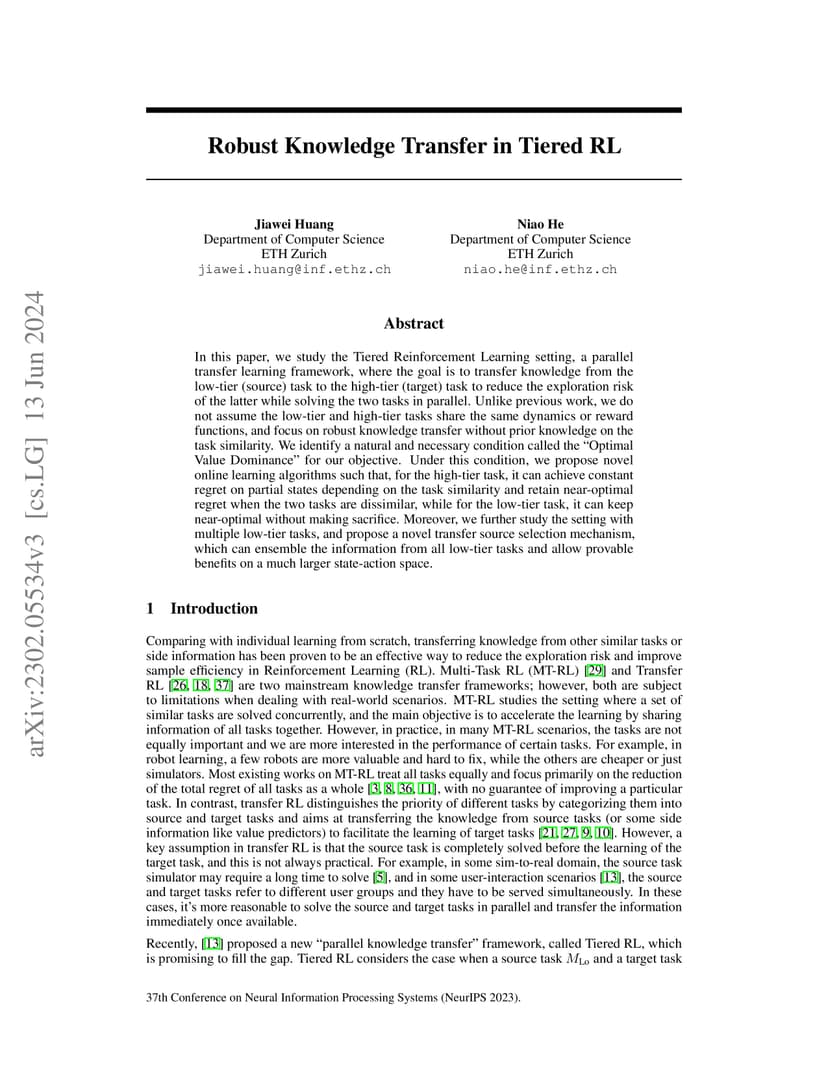 arXiv:2302.05534v3 [cs.LG] 13 Jun 2024

Robust Knowledge Transfer in Tiered RL

Jiawei Huang
Department of Computer Science
ETH Zurich
jiawei.huang@inf.ethz.ch

Niao He
Department of Computer Science
ETH Zurich
niao.he@inf.ethz.ch

Abstract

In this paper, we study the Tiered Reinforcement Learning setting, a parallel transfer learning framework, where the goal is to transfer knowledge from the low-tier (source) task to the high-tier (target) task to reduce the exploration risk of the latter while solving the two tasks in parallel. Unlike previous work, we do not assume the low-tier and high-tier tasks share the same dynamics or reward functions, and focus on robust knowledge transfer without prior knowledge on the task similarity. We identify a natural and necessary condition called the "Optimal Value Dominance" for our objective. Under this condition, we propose novel online learning algorithms such that, for the high-tier task, it can achieve constant regret on partial states depending on the task similarity and retain near-optimal regret when the two tasks are dissimilar, while for the low-tier task, it can keep near-optimal without making sacrifice. Moreover, we further study the setting with multiple low-tier tasks, and propose a novel transfer source selection mechanism, which can ensemble the information from all low-tier tasks and allow provable benefits on a much larger state-action space.

1 Introduction

Comparing with individual learning from scratch, transferring knowledge from other similar tasks or side information has been proven to be an effective way to reduce the exploration risk and improve sample efficiency in Reinforcement Learning (RL). Multi-Task RL (MT-RL) [29] and Transfer RL [26, 18, 37] are two mainstream knowledge transfer frameworks; however, both are subject to limitations when dealing with real-world scenarios. MT-RL studies the setting where a set of similar tasks are solved concurrently, and the main objective is to accelerate the learning by sharing information of all tasks together. However, in practice, in many MT-RL scenarios, the tasks are not equally important and we are more interested in the performance of certain tasks. For example, in robot learning, a few robots are more valuable and hard to fix, while the others are cheaper or just simulators. Most existing works on MT-RL treat all tasks equally and focus primarily on the reduction of the total regret of all tasks as a whole [3, 8, 36, 11], with no guarantee of improving a particular task. In contrast, transfer RL distinguishes the priority of different tasks by categorizing them into source and target tasks and aims at transferring the knowledge from source tasks (or some side information like value predictors) to facilitate the learning of target tasks [21, 27, 9, 10]. However, a key assumption in transfer RL is that the source task is completely solved before the learning of the target task, and this is not always practical. For example, in some sim-to-real domain, the source task simulator may require a long time to solve [5], and in some user-interaction scenarios [13], the source and target tasks refer to different user groups and they have to be served simultaneously. In these cases, it's more reasonable to solve the source and target tasks in parallel and transfer the information immediately once available.

Recently, [13] proposed a new "parallel knowledge transfer" framework, called Tiered RL, which is promising to fill the gap. Tiered RL considers the case when a source task $M_{\text{Lo}}$ and a target task

37th Conference on Neural Information Processing Systems (NeurIPS 2023).